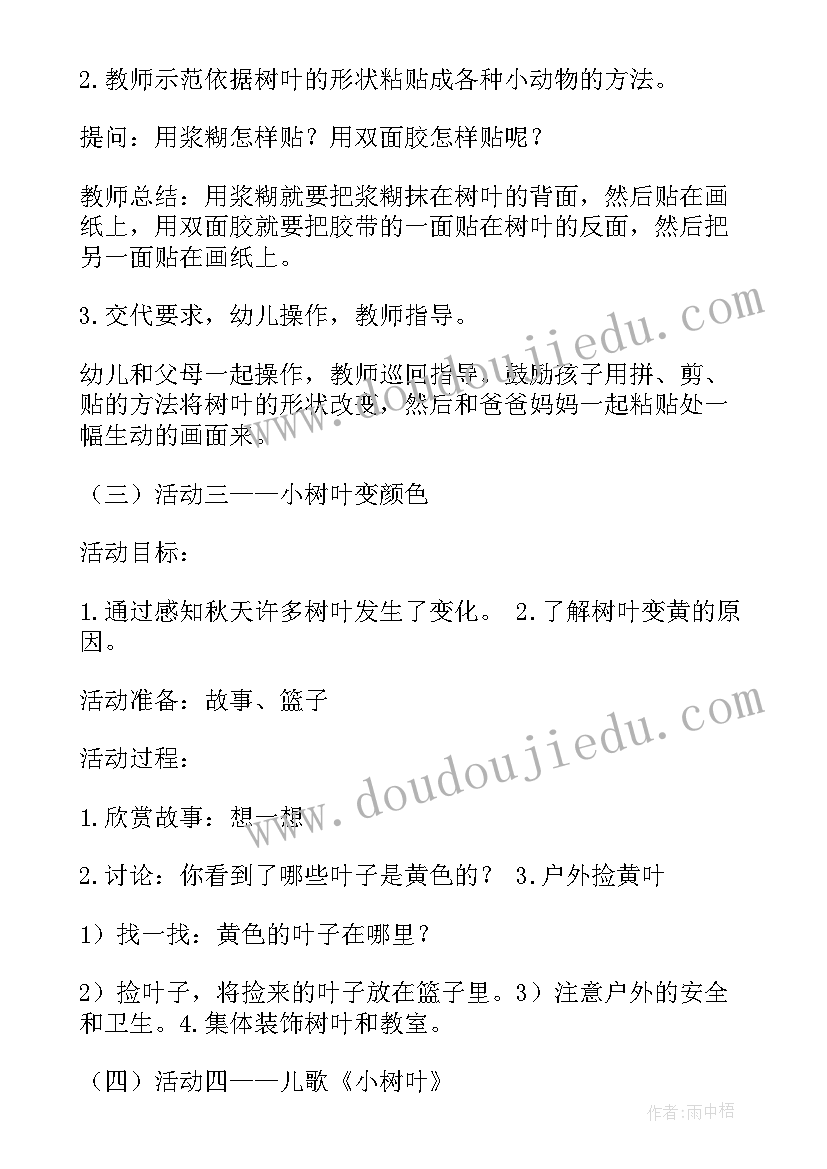 2.教师示范依据树叶的形状粘贴成各种小动物的方法。

提问：用浆糊怎样贴？用双面胶怎样贴呢？

教师总结：用浆糊就要把浆糊抹在树叶的背面，然后贴在画纸上，用双面胶就要把胶带的一面贴在树叶的反面，然后把另一面贴在画纸上。

3.交代要求，幼儿操作，教师指导。

幼儿和父母一起操作，教师巡回指导，鼓励孩子用拼、剪、贴的方法将树叶的形状改变，然后和爸爸妈妈一起粘贴处一幅生动的画面来。

（三）活动三——小树叶变颜色

活动目标：

1.通过感知秋天许多树叶发生了变化。 2.了解树叶变黄的原因。

活动准备：故事、篮子

活动过程：

1.欣赏故事：想一想

2.讨论：你看到了哪些叶子是黄色的？ 3.户外捡黄叶

1）找一找：黄色的叶子在哪里？

2）捡叶子，将捡来的叶子放在篮子里。3）注意户外的安全和卫生。4.集体装饰树叶和教室。

（四）活动四——儿歌《小树叶》

www.doudoujiedu.com

www.doudoujiedu.com

作者：雨中梧